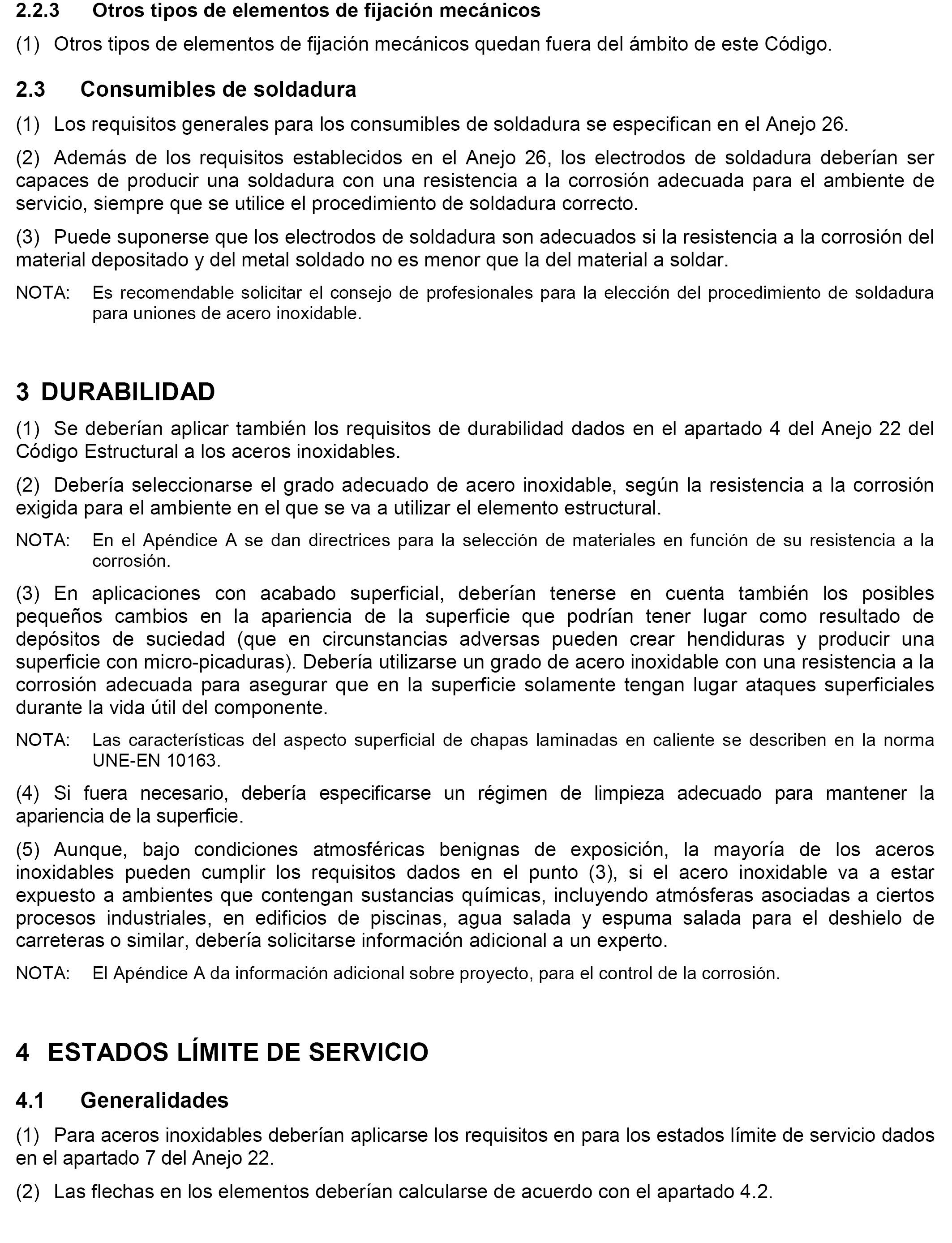 2.2.3 Otros tipos de elementos de fijación mecánicos

(1) Otros tipos de elementos de fijación mecánicos quedan fuera del ámbito de este Código.

2.3 Consumibles de soldadura

(1) Los requisitos generales para los consumibles de soldadura se especifican en el Anejo 26.

(2) Además de los requisitos establecidos en el Anejo 26, los electrodos de soldadura deberían ser capaces de producir una soldadura con una resistencia a la corrosión adecuada para el ambiente de servicio, siempre que se utilice el procedimiento de soldadura correcto.

(3) Puede suponerse que los electrodos de soldadura son adecuados si la resistencia a la corrosión del material depositado y del metal soldado no es menor que la del material a soldar.

NOTA: Es recomendable solicitar el consejo de profesionales para la elección del procedimiento de soldadura para uniones de acero inoxidable.

3 DURABILIDAD

(1) Se deberían aplicar también los requisitos de durabilidad dados en el apartado 4 del Anejo 22 del Código Estructural a los aceros inoxidables.

(2) Debería seleccionarse el grado adecuado de acero inoxidable, según la resistencia a la corrosión exigida para el ambiente en el que se va a utilizar el elemento estructural.

NOTA: En el Apéndice A se dan directrices para la selección de materiales en función de su resistencia a la corrosión.

(3) En aplicaciones con acabado superficial, deberían tenerse en cuenta también los posibles pequeños cambios en la apariencia de la superficie que podrían tener lugar como resultado de depósitos de suciedad (que en circunstancias adversas pueden crear hendiduras y producir una superficie con micro-picaduras). Debería utilizarse un grado de acero inoxidable con una resistencia a la corrosión adecuada para asegurar que en la superficie solamente tengan lugar ataques superficiales durante la vida útil del componente.

NOTA: Las características del aspecto superficial de chapas laminadas en caliente se describen en la norma UNE-EN 10163.

(4) Si fuera necesario, debería especificarse un régimen de limpieza adecuado para mantener la apariencia de la superficie.

(5) Aunque, bajo condiciones atmosféricas benignas de exposición, la mayoría de los aceros inoxidables pueden cumplir los requisitos dados en el punto (3), si el acero inoxidable va a estar expuesto a ambientes que contengan sustancias químicas, incluyendo atmósferas asociadas a ciertos procesos industriales, en edificios de piscinas, agua salada y espuma salada para el deshielo de carreteras o similar, debería solicitarse información adicional a un experto.

NOTA: El Apéndice A da información adicional sobre proyecto, para el control de la corrosión.

4 ESTADOS LÍMITE DE SERVICIO

4.1 Generalidades

(1) Para aceros inoxidables deberían aplicarse los requisitos en para los estados límite de servicio dados en el apartado 7 del Anejo 22.

(2) Las flechas en los elementos deberían calcularse de acuerdo con el apartado 4.2.